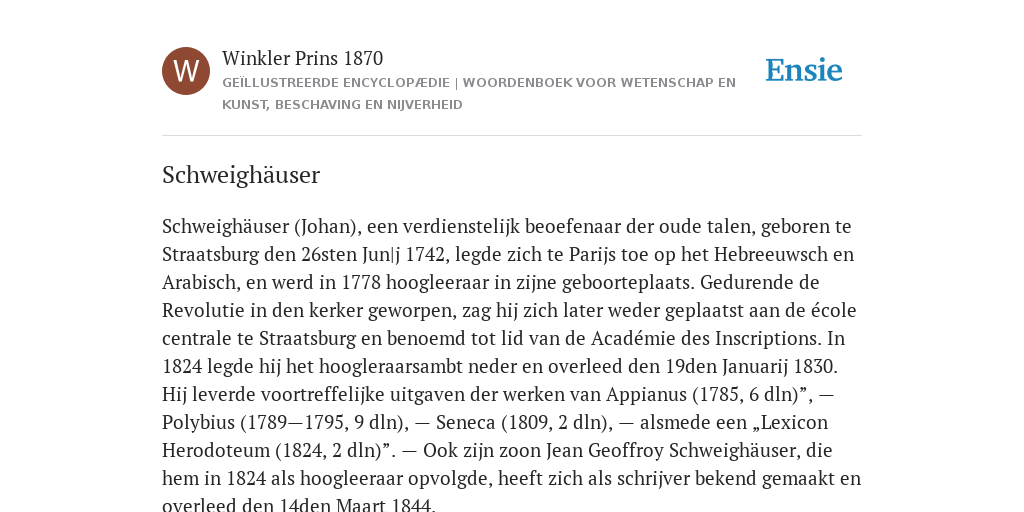 W

Winkler Prins 1870

GEÏLLUSTREERDE ENCYCLOPÆDIE | WOORDENBOEK VOOR WETENSCHAP EN KUNST, BESCHAVING EN NIJVERHEID

Ensie

Schweighäuser

Schweighäuser (Johan), een verdienstelijk beoefenaar der oude talen, geboren te Straatsburg den 26sten Jun|j 1742, legde zich te Parijs toe op het Hebreeuwsch en Arabisch, en werd in 1778 hoogleeraar in zijne geboorteplaats. Gedurende de Revolutie in den kerker geworpen, zag hij zich later weder geplaatst aan de école centrale te Straatsburg en benoemd tot lid van de Académie des Inscriptions. In 1824 legde hij het hoogleraarsambt neder en overleed den 19den Januarij 1830. Hij leverde voortreffelijke uitgaven der werken van Appianus (1785, 6 dln)”, — Polybius (1789—1795, 9 dln), — Seneca (1809, 2 dln), — alsmede een „Lexicon Herodoteum (1824, 2 dln)”. — Ook zijn zoon Jean Geoffroy Schweighäuser, die hem in 1824 als hoogleeraar opvolgde, heeft zich als schrijver bekend gemaakt en overleed den 14den Maart 1844.